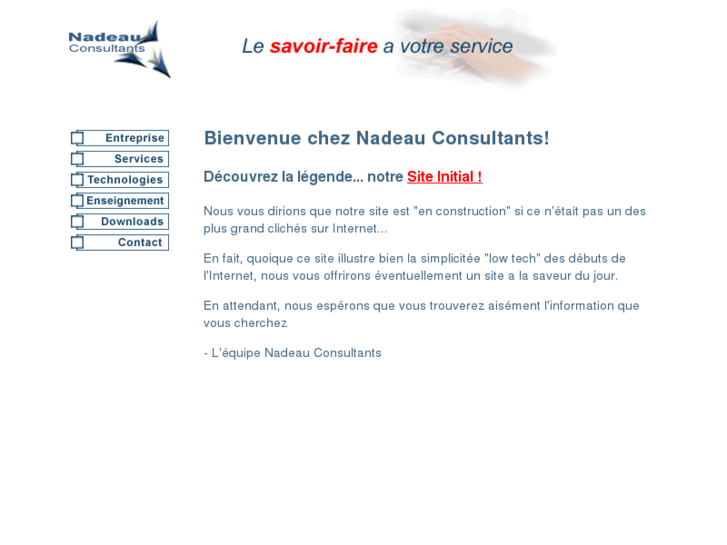 Nadeau Consultants

Le savoir-faire a votre service

Entreprise
Services
Technologies
Enseignement
Downloads
Contact

Bienvenue chez Nadeau Consultants!

Découvrez la légende... notre Site Initial !

Nous vous dirions que notre site est "en construction" si ce n'était pas un des plus grand clichés sur Internet...

En fait, quoique ce site illustre bien la simplicitée "low tech" des débuts de l'Internet, nous vous offrirons éventuellement un site a la saveur du jour.

En attendant, nous espérons que vous trouverez aisément l'information que vous cherchez

- L'équipe Nadeau Consultants